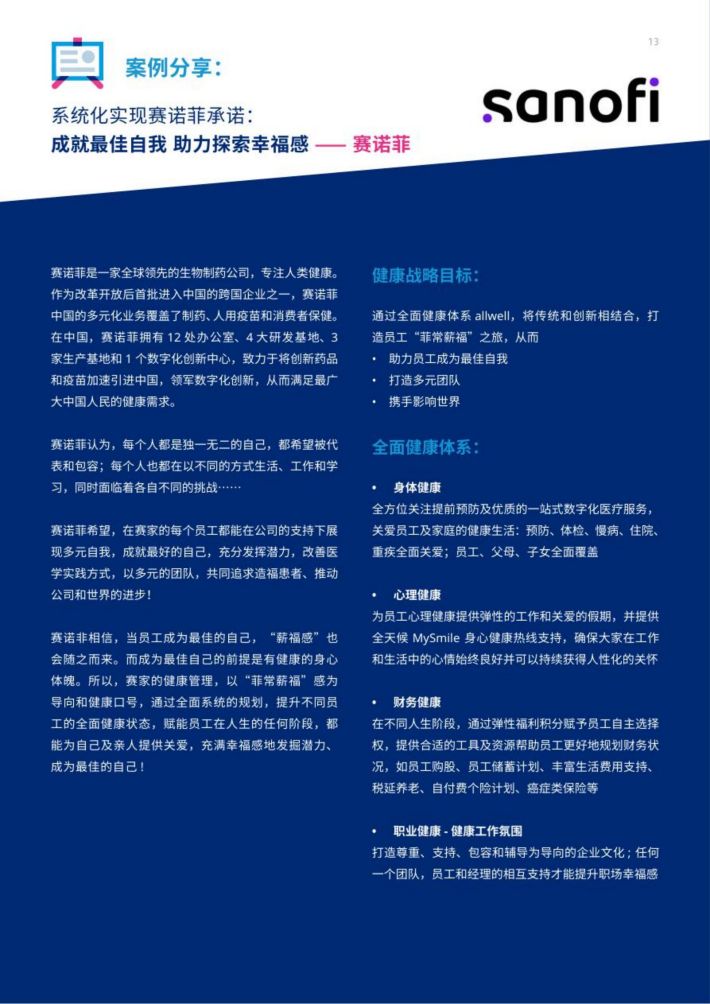 13

案例分享：

系统化实现赛诺菲承诺：
成就最佳自我 助力探索幸福感 —— 赛诺菲

sanofi

赛诺菲是一家全球领先的生物制药公司，专注人类健康。作为改革开放后首批进入中国的跨国企业之一，赛诺菲中国的多元化业务覆盖了制药、人用疫苗和消费者保健。在中国，赛诺菲拥有 12 处办公室、4 大研发基地、3 家生产基地和 1 个数字化创新中心，致力于将创新药品和疫苗加速引进中国，领军数字化创新，从而满足最广大中国人民的健康需求。

赛诺菲认为，每个人都是独一无二的自己，都希望被代表和包容；每个人也都在以不同的方式生活、工作和学习，同时面临着各自不同的挑战……

赛诺菲希望，在赛家的每个员工都能在公司的支持下展现多元自我，成就最好的自己，充分发挥潜力，改善医学实践方式，以多元的团队，共同追求造福患者、推动公司和世界的进步！

赛诺菲相信，当员工成为最佳的自己，“薪福感”也会随之而来。而成为最佳自己的前提是有健康的身心体魄。所以，赛家的健康管理，以“菲常薪福”感为导向和健康口号，通过全面系统的规划，提升不同员工的全面健康状态，赋能员工在人生的任何阶段，都能为自己及亲人提供关爱，充满幸福感地发掘潜力、成为最佳的自己！

健康战略目标：

通过全面健康体系 allwell，将传统和创新相结合，打造员工“菲常薪福”之旅，从而
• 助力员工成为最佳自我
• 打造多元团队
• 携手影响世界

全面健康体系：

• 身体健康
全方位关注提前预防及优质的一站式数字化医疗服务，关爱员工及家庭的健康生活：预防、体检、慢病、住院、重疾全面关爱；员工、父母、子女全面覆盖

• 心理健康
为员工心理健康提供弹性的工作和关爱的假期，并提供全天候 MySmile 身心健康热线支持，确保大家在工作和生活中的心情始终良好并可以持续获得人性化的关怀

• 财务健康
在不同人生阶段，通过弹性福利积分赋予员工自主选择权，提供合适的工具及资源帮助员工更好地规划财务状况，如员工购股、员工储蓄计划、丰富生活费用支持、税延养老、自付费个险计划、癌症类保险等

• 职业健康 - 健康工作氛围
打造尊重、支持、包容和辅导为导向的企业文化；任何一个团队，员工和经理的相互支持才能提升职场幸福感